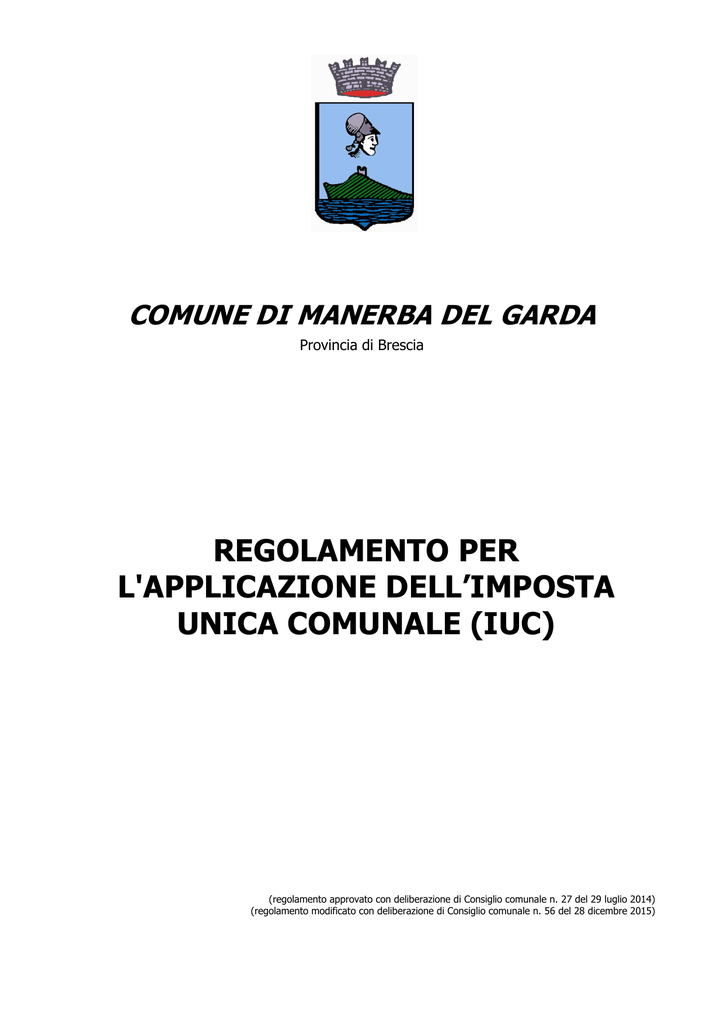 COMUNE DI MANERBA DEL GARDA

Provincia di Brescia

REGOLAMENTO PER L'APPLICAZIONE DELL’IMPOSTA UNICA COMUNALE (IUC)

(regolamento approvato con deliberazione di Consiglio comunale n. 27 del 29 luglio 2014)
(regolamento modificato con deliberazione di Consiglio comunale n. 56 del 28 dicembre 2015)